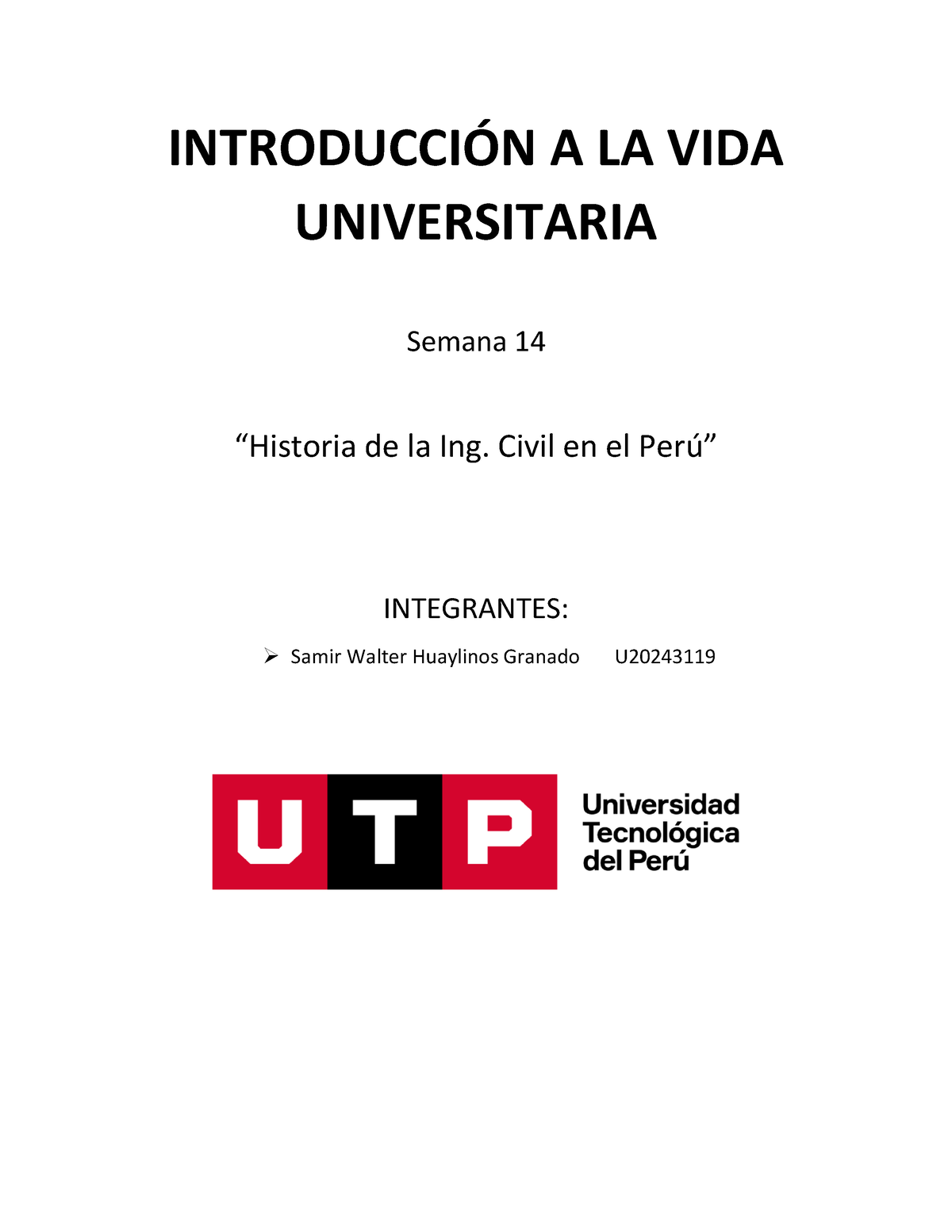 INTRODUCCIÓN A LA VIDA UNIVERSITARIA

Semana 14

“Historia de la Ing. Civil en el Perú”

INTEGRANTES:

➢ Samir Walter Huaylinos Granado U20243119

UTP

Universidad Tecnológica del Perú